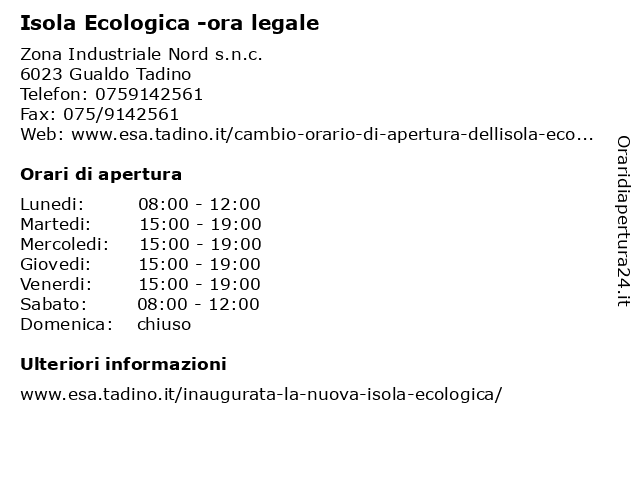 Isola Ecologica -ora legale

Zona Industriale Nord s.n.c.
6023 Gualdo Tadino
Telefon: 0759142561
Fax: 075/9142561
Web: www.esa.tadino.it/cambio-orario-di-apertura-dellisola-eco...

Orari di apertura

| | |
|---|---|
| Lunedi: | 08:00 - 12:00 |
| Martedi: | 15:00 - 19:00 |
| Mercoledi: | 15:00 - 19:00 |
| Giovedi: | 15:00 - 19:00 |
| Venerdi: | 15:00 - 19:00 |
| Sabato: | 08:00 - 12:00 |
| Domenica: | chiuso |

Ulteriori informazioni

www.esa.tadino.it/inaugurata-la-nuova-isola-ecologica/

Oraridiapertura24.it